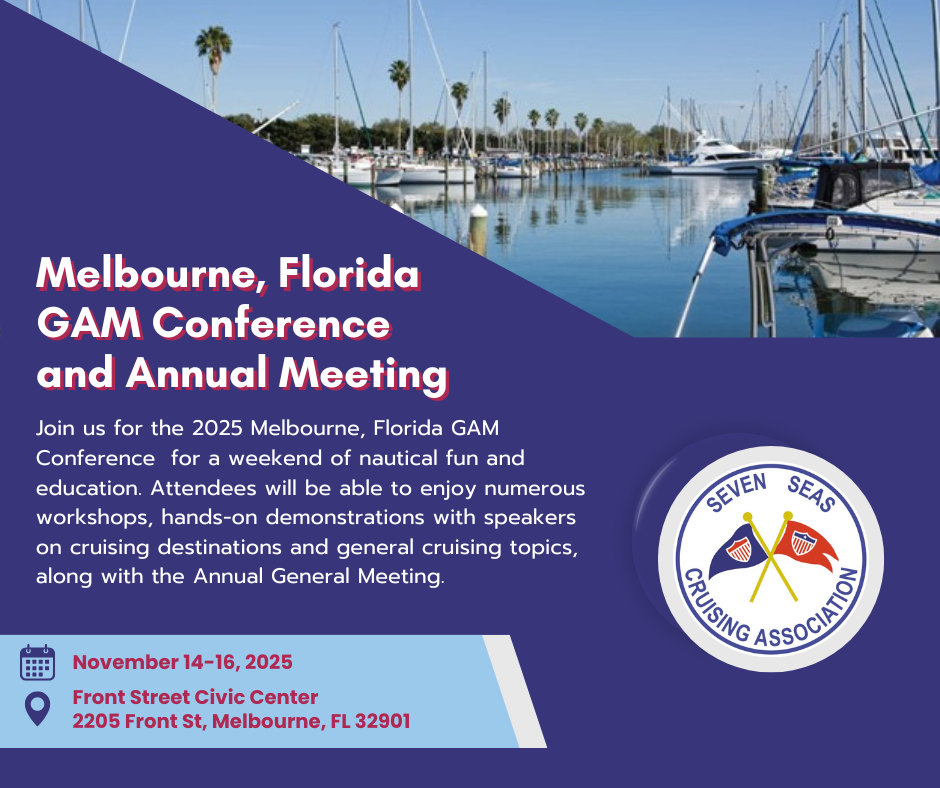 Melbourne, Florida GAM Conference and Annual Meeting

Join us for the 2025 Melbourne, Florida GAM Conference for a weekend of nautical fun and education. Attendees will be able to enjoy numerous workshops, hands-on demonstrations with speakers on cruising destinations and general cruising topics, along with the Annual General Meeting.

SEVEN SEAS CRUISING ASSOCIATION

November 14-16, 2025

Front Street Civic Center
2205 Front St, Melbourne, FL 32901